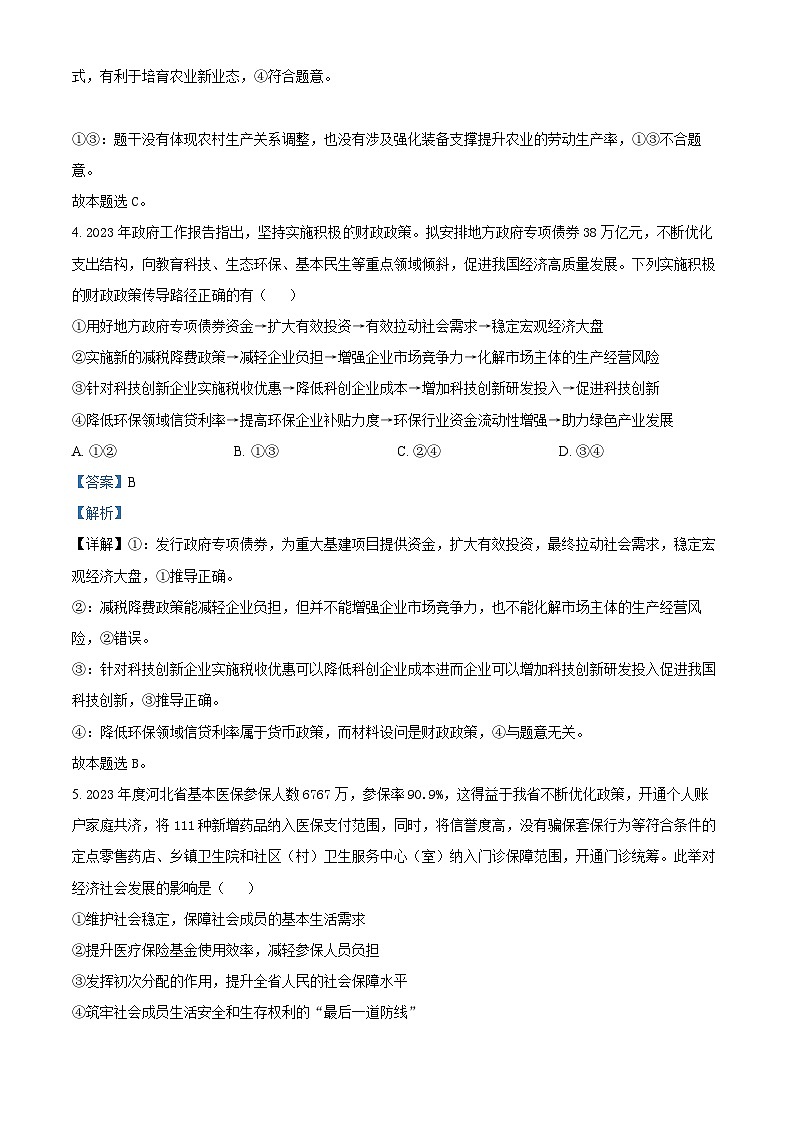 式，有利于培育农业新业态，④符合题意。

①③：题干没有体现农村生产关系调整，也没有涉及强化装备支撑提升农业的劳动生产率，①③不合题意。
故本题选 C。

4. 2023 年政府工作报告指出，坚持实施积极的财政政策。拟安排地方政府专项债券 38 万亿元，不断优化支出结构，向教育科技、生态环保、基本民生等重点领域倾斜，促进我国经济高质量发展。下列实施积极的财政政策传导路径正确的有（　　）
①用好地方政府专项债券资金→扩大有效投资→有效拉动社会需求→稳定宏观经济大盘
②实施新的减税降费政策→减轻企业负担→增强企业市场竞争力→化解市场主体的生产经营风险
③针对科技创新企业实施税收优惠→降低科创企业成本→增加科技创新研发投入→促进科技创新
④降低环保领域信贷利率→提高环保企业补贴力度→环保行业资金流动性增强→助力绿色产业发展
A. ①②　　B. ①③　　C. ②④　　D. ③④
【答案】B
【解析】
【详解】①：发行政府专项债券，为重大基建项目提供资金，扩大有效投资，最终拉动社会需求，稳定宏观经济大盘，①推导正确。
②：减税降费政策能减轻企业负担，但并不能增强企业市场竞争力，也不能化解市场主体的生产经营风险，②错误。
③：针对科技创新企业实施税收优惠可以降低科创企业成本进而企业可以增加科技创新研发投入促进我国科技创新，③推导正确。
④：降低环保领域信贷利率属于货币政策，而材料设问是财政政策，④与题意无关。
故本题选 B。

5. 2023 年度河北省基本医保参保人数 6767 万，参保率 90.9%，这得益于我省不断优化政策，开通个人账户家庭共济，将 111 种新增药品纳入医保支付范围，同时，将信誉度高，没有骗保套保行为等符合条件的定点零售药店、乡镇卫生院和社区（村）卫生服务中心（室）纳入门诊保障范围，开通门诊统筹。此举对经济社会发展的影响是（　　）
①维护社会稳定，保障社会成员的基本生活需求
②提升医疗保险基金使用效率，减轻参保人员负担
③发挥初次分配的作用，提升全省人民的社会保障水平
④筑牢社会成员生活安全和生存权利的“最后一道防线”